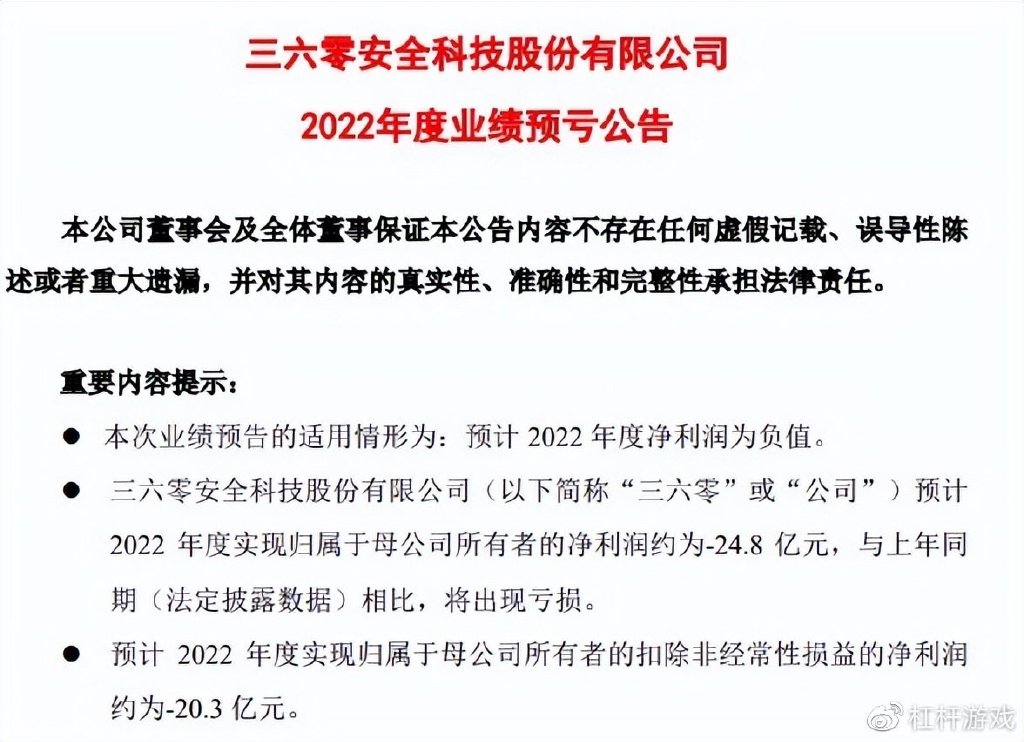 三六零安全科技股份有限公司

2022年度业绩预亏公告

本公司董事会及全体董事保证本公告内容不存在任何虚假记载、误导性陈述或者重大遗漏，并对其内容的真实性、准确性和完整性承担法律责任。

重要内容提示：

● 本次业绩预告的适用情形为：预计 2022 年度净利润为负值。

● 三六零安全科技股份有限公司（以下简称“三六零”或“公司”）预计 2022 年度实现归属于母公司所有者的净利润约为-24.8 亿元，与上年同期（法定披露数据）相比，将出现亏损。

● 预计 2022 年度实现归属于母公司所有者的扣除非经常性损益的净利润约为-20.3 亿元。

杠杆游戏